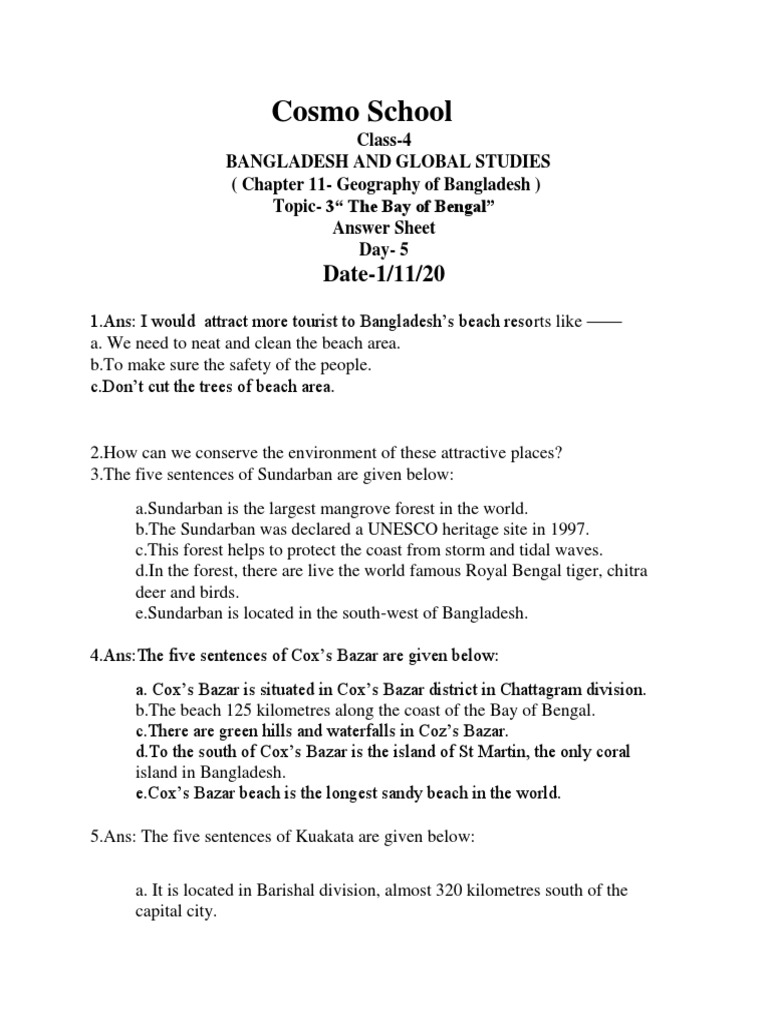 Cosmo School
Class-4
BANGLADESH AND GLOBAL STUDIES
( Chapter 11- Geography of Bangladesh )
Topic- 3“ The Bay of Bengal”
Answer Sheet
Day- 5
Date-1/11/20

1.Ans: I would attract more tourist to Bangladesh’s beach resorts like ——
a. We need to neat and clean the beach area.
b.To make sure the safety of the people.
c.Don’t cut the trees of beach area.

2.How can we conserve the environment of these attractive places?
3.The five sentences of Sundarban are given below:

a.Sundarban is the largest mangrove forest in the world.
b.The Sundarban was declared a UNESCO heritage site in 1997.
c.This forest helps to protect the coast from storm and tidal waves.
d.In the forest, there are live the world famous Royal Bengal tiger, chitra deer and birds.
e.Sundarban is located in the south-west of Bangladesh.

4.Ans:The five sentences of Cox’s Bazar are given below:

a. Cox’s Bazar is situated in Cox’s Bazar district in Chattagram division.
b.The beach 125 kilometres along the coast of the Bay of Bengal.
c.There are green hills and waterfalls in Coz’s Bazar.
d.To the south of Cox’s Bazar is the island of St Martin, the only coral island in Bangladesh.
e.Cox’s Bazar beach is the longest sandy beach in the world.

5.Ans: The five sentences of Kuakata are given below:

a. It is located in Barishal division, almost 320 kilometres south of the capital city.